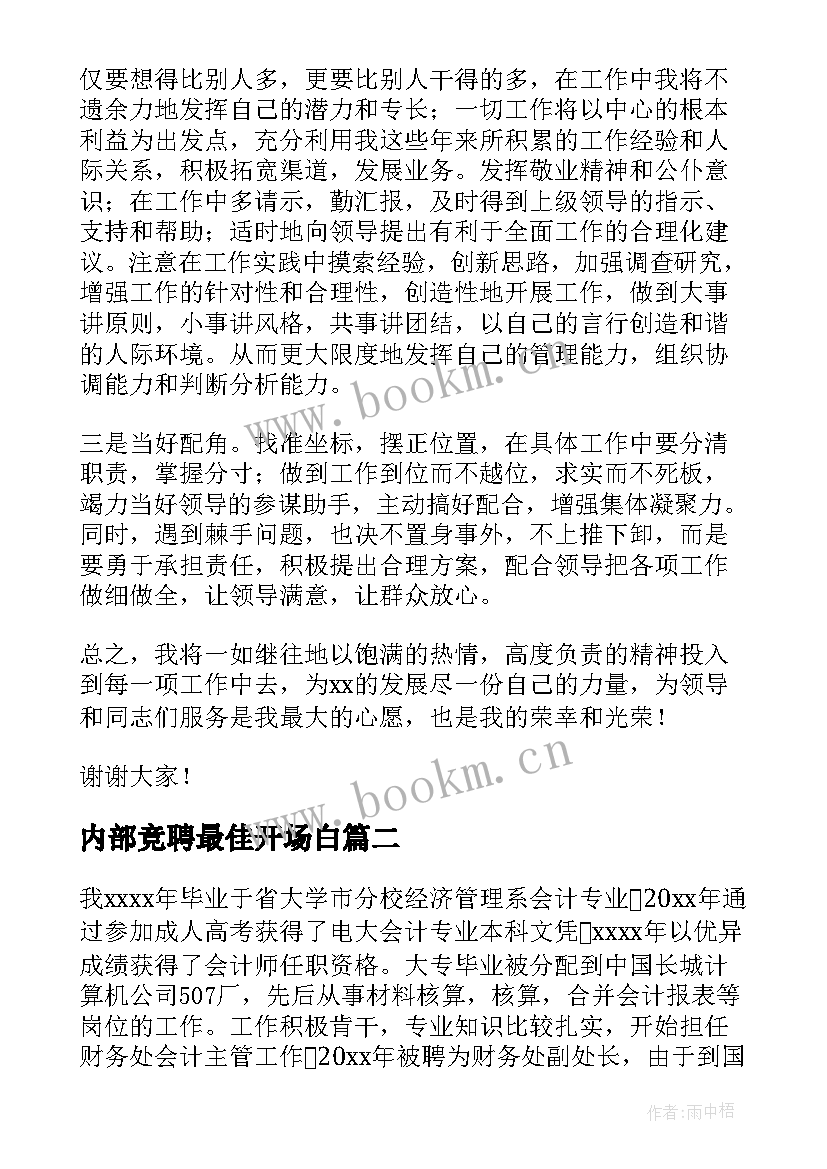 仅要想得比别人多，更要比别人干得的多，在工作中我将不遗余力地发挥自己的潜力和专长；一切工作将以中心的根本利益为出发点，充分利用我这些年来所积累的工作经验和人际关系，积极拓宽渠道，发展业务。发挥敬业精神和公仆意识；在工作中多请示，勤汇报，及时得到上级领导的指示、支持和帮助；适时地向领导提出有利于全面工作的合理化建议。注意在工作实践中摸索经验，创新思路，加强调查研究，增强工作的针对性和合理性，创造性地开展工作，做到大事讲原则，小事讲风格，共事讲团结，以自己的言行创造和谐的人际环境。从而更大限度地发挥自己的管理能力，组织协调能力和判断分析能力。

三是当好配角。找准坐标，摆正位置，在具体工作中要分清职责，掌握分寸；做到工作到位而不越位，求实而不死板，竭力当好领导的参谋助手，主动搞好配合，增强集体凝聚力。同时，遇到棘手问题，也决不置身事外，不上推下卸，而是要勇于承担责任，积极提出合理方案，配合领导把各项工作做细做全，让领导满意，让群众放心。

总之，我将一如继往地以饱满的热情，高度负责的精神投入到每一项工作中去，为xx的发展尽一份自己的力量，为领导和同志们服务是我最大的心愿，也是我的荣幸和光荣！

谢谢大家！

www.bookm.cn

内部竞聘最佳开场白篇二

我xxxx年毕业于省大学市分校经济管理系会计专业□20xx年通过参加成人高考获得了电大会计专业本科文凭□xxxx年以优异成绩获得了会计师任职资格。大专毕业被分配到中国长城计算机公司507厂，先后从事材料核算，核算，合并会计报表等岗位的工作。工作积极肯干，专业知识比较扎实，开始担任财务处会计主管工作□20xx年被聘为财务处副处长，由于到国

作者：雨中梧